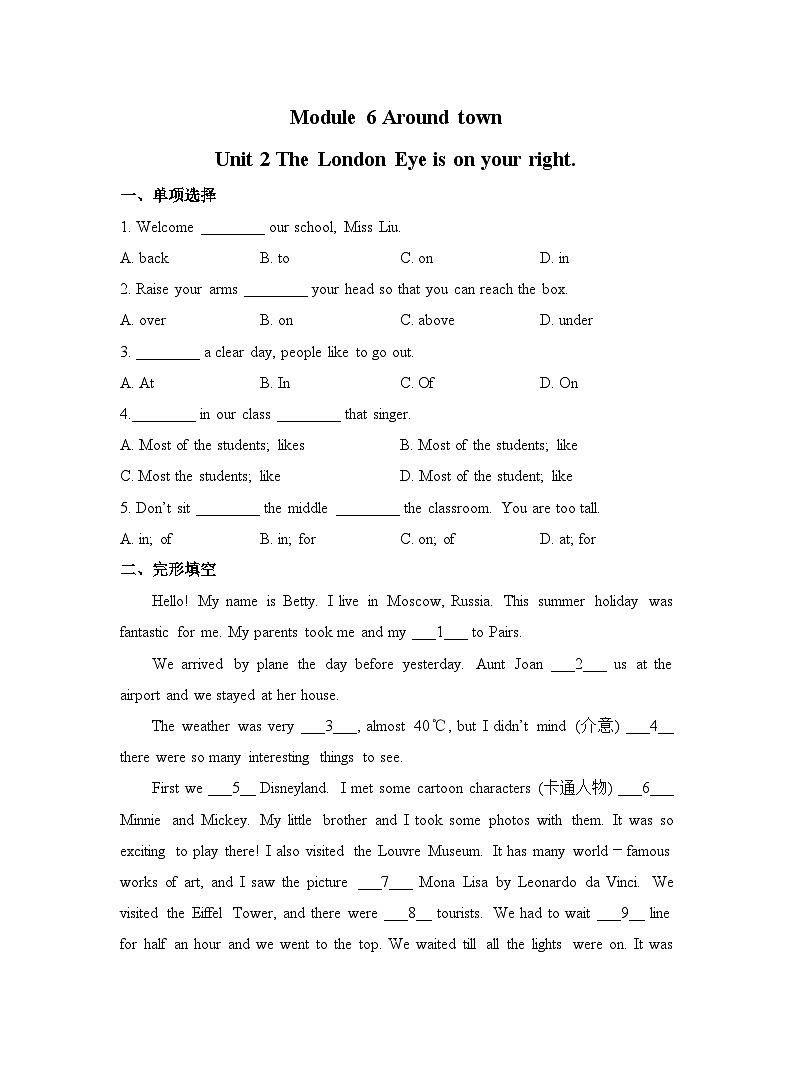 Module 6 Around town

Unit 2 The London Eye is on your right.

一、单项选择

1. Welcome ________ our school, Miss Liu.

A. back　　B. to　　C. on　　D. in

2. Raise your arms ________ your head so that you can reach the box.

A. over　　B. on　　C. above　　D. under

3. ________ a clear day, people like to go out.

A. At　　B. In　　C. Of　　D. On

4.________ in our class ________ that singer.

A. Most of the students; likes　　B. Most of the students; like

C. Most the students; like　　D. Most of the student; like

5. Don't sit ________ the middle ________ the classroom. You are too tall.

A. in; of　　B. in; for　　C. on; of　　D. at; for

二、完形填空

Hello! My name is Betty. I live in Moscow, Russia. This summer holiday was fantastic for me. My parents took me and my ___1___ to Pairs.

We arrived by plane the day before yesterday. Aunt Joan ___2___ us at the airport and we stayed at her house.

The weather was very ___3___, almost 40℃, but I didn't mind (介意) ___4__ there were so many interesting things to see.

First we ___5__ Disneyland. I met some cartoon characters (卡通人物) ___6___ Minnie and Mickey. My little brother and I took some photos with them. It was so exciting to play there! I also visited the Louvre Museum. It has many world－famous works of art, and I saw the picture ___7___ Mona Lisa by Leonardo da Vinci. We visited the Eiffel Tower, and there were ___8__ tourists. We had to wait ___9__ line for half an hour and we went to the top. We waited till all the lights were on. It was